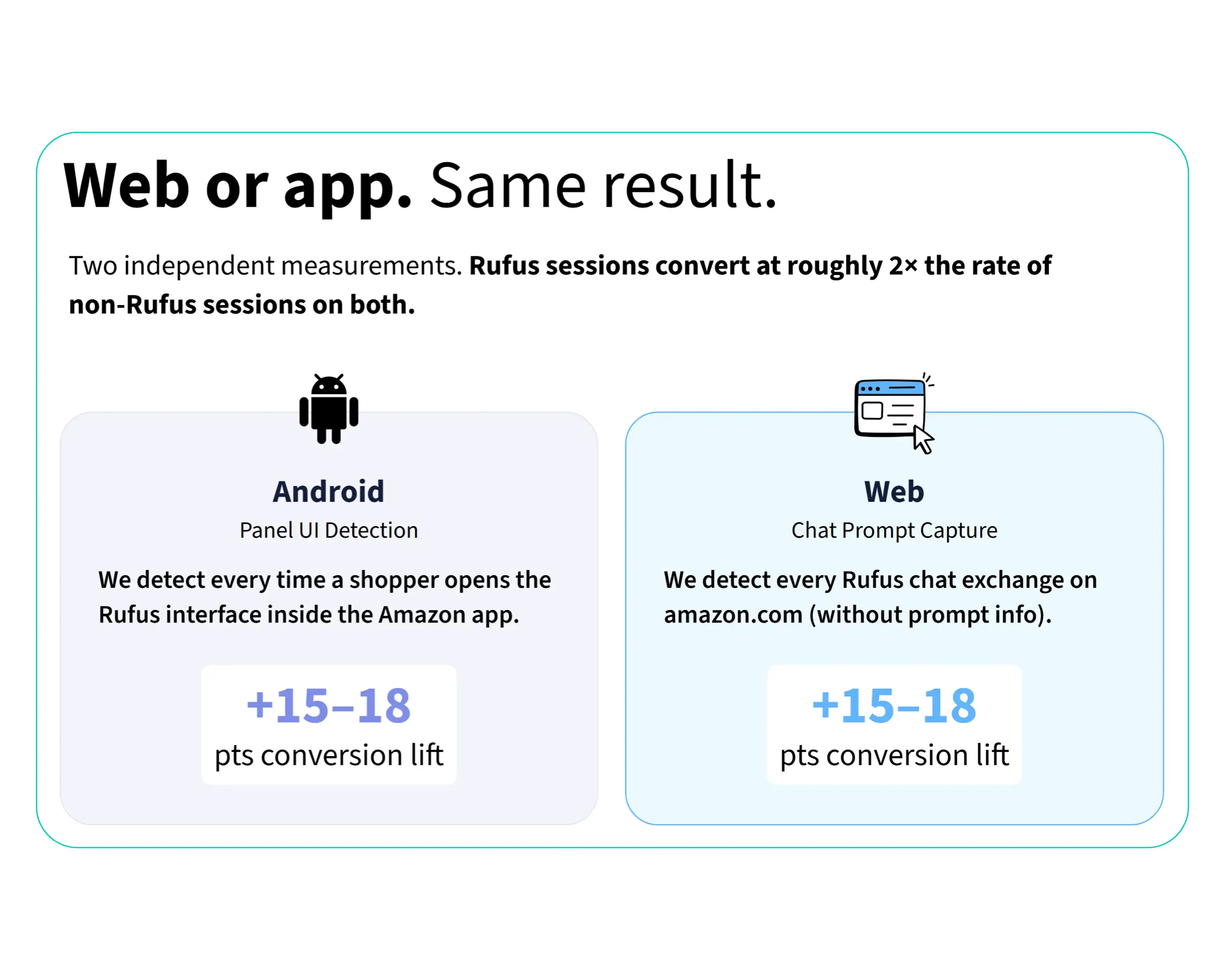 Web or app. Same result.

Two independent measurements. Rufus sessions convert at roughly 2× the rate of non-Rufus sessions on both.

Android
Panel UI Detection

We detect every time a shopper opens the Rufus interface inside the Amazon app.

+15–18
pts conversion lift

Web
Chat Prompt Capture

We detect every Rufus chat exchange on amazon.com (without prompt info).

+15–18
pts conversion lift